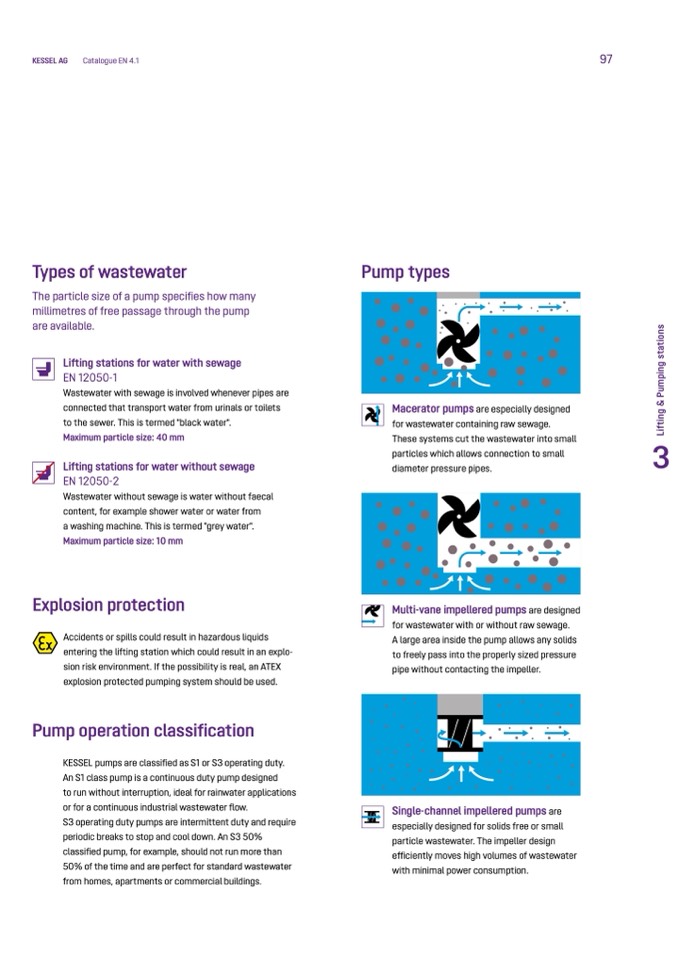 KESSEL AG Catalogue EN 4.1

97

Types of wastewater

The particle size of a pump specifies how many millimetres of free passage through the pump are available.

Lifting stations for water with sewage
EN 12050-1
Wastewater with sewage is involved whenever pipes are connected that transport water from urinals or toilets to the sewer. This is termed "black water".
Maximum particle size: 40 mm

Lifting stations for water without sewage
EN 12050-2
Wastewater without sewage is water without faecal content, for example shower water or water from a washing machine. This is termed "grey water".
Maximum particle size: 10 mm

Explosion protection

Ex

Accidents or spills could result in hazardous liquids entering the lifting station which could result in an explosion risk environment. If the possibility is real, an ATEX explosion protected pumping system should be used.

Pump operation classification

KESSEL pumps are classified as S1 or S3 operating duty. An S1 class pump is a continuous duty pump designed to run without interruption, ideal for rainwater applications or for a continuous industrial wastewater flow.
S3 operating duty pumps are intermittent duty and require periodic breaks to stop and cool down. An S3 50% classified pump, for example, should not run more than 50% of the time and are perfect for standard wastewater from homes, apartments or commercial buildings.

Pump types

Macerator pumps are especially designed for wastewater containing raw sewage. These systems cut the wastewater into small particles which allows connection to small diameter pressure pipes.

Multi-vane impellered pumps are designed for wastewater with or without raw sewage. A large area inside the pump allows any solids to freely pass into the properly sized pressure pipe without contacting the impeller.

Single-channel impellered pumps are especially designed for solids free or small particle wastewater. The impeller design efficiently moves high volumes of wastewater with minimal power consumption.

Lifting & Pumping stations

3